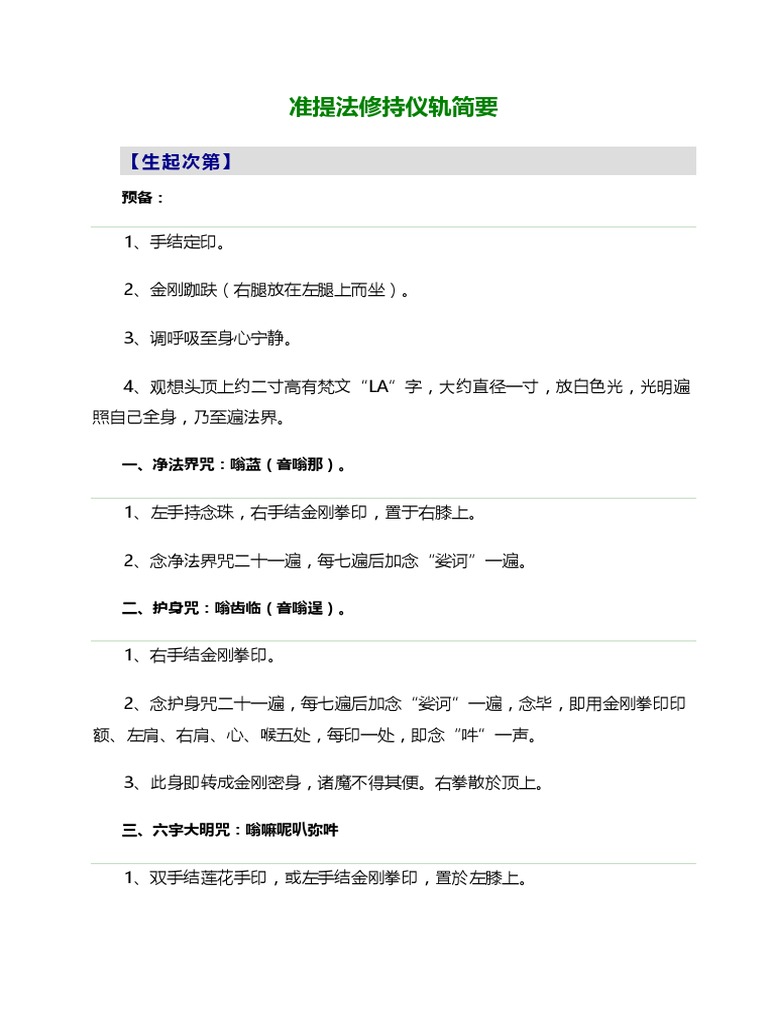 准提法修持仪轨简要

【生起次第】

预备：

1、手结定印。

2、金刚跏趺（右腿放在左腿上而坐）。

3、调呼吸至身心宁静。

4、观想头顶上约二寸高有梵文“LA”字，大约直径一寸，放白色光，光明遍照自己全身，乃至遍法界。

一、净法界咒：嗡蓝（音嗡那）。

1、左手持念珠，右手结金刚拳印，置于右膝上。

2、念净法界咒二十一遍，每七遍后加念“娑诃”一遍。

二、护身咒：嗡齿临（音嗡逞）。

1、右手结金刚拳印。

2、念护身咒二十一遍，每七遍后加念“娑诃”一遍，念毕，即用金刚拳印印额、左肩、右肩、心、喉五处，每印一处，即念“吽”一声。

3、此身即转成金刚密身，诸魔不得其便。右拳散於顶上。

三、六字大明咒：嗡嘛呢叭弥吽

1、双手结莲花手印，或左手结金刚拳印，置於左膝上。